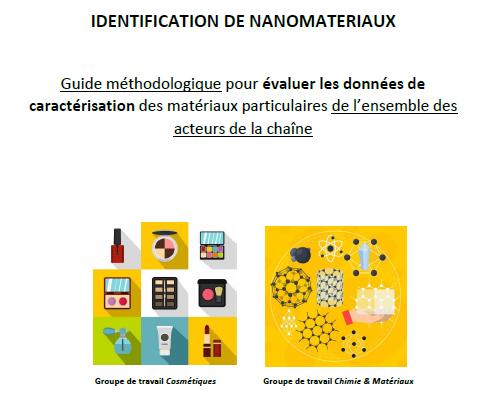 IDENTIFICATION DE NANOMATERIAUX

Guide méthodologique pour évaluer les données de caractérisation des matériaux particulaires de l'ensemble des acteurs de la chaîne

Groupe de travail Cosmétiques

Groupe de travail Chimie & Matériaux